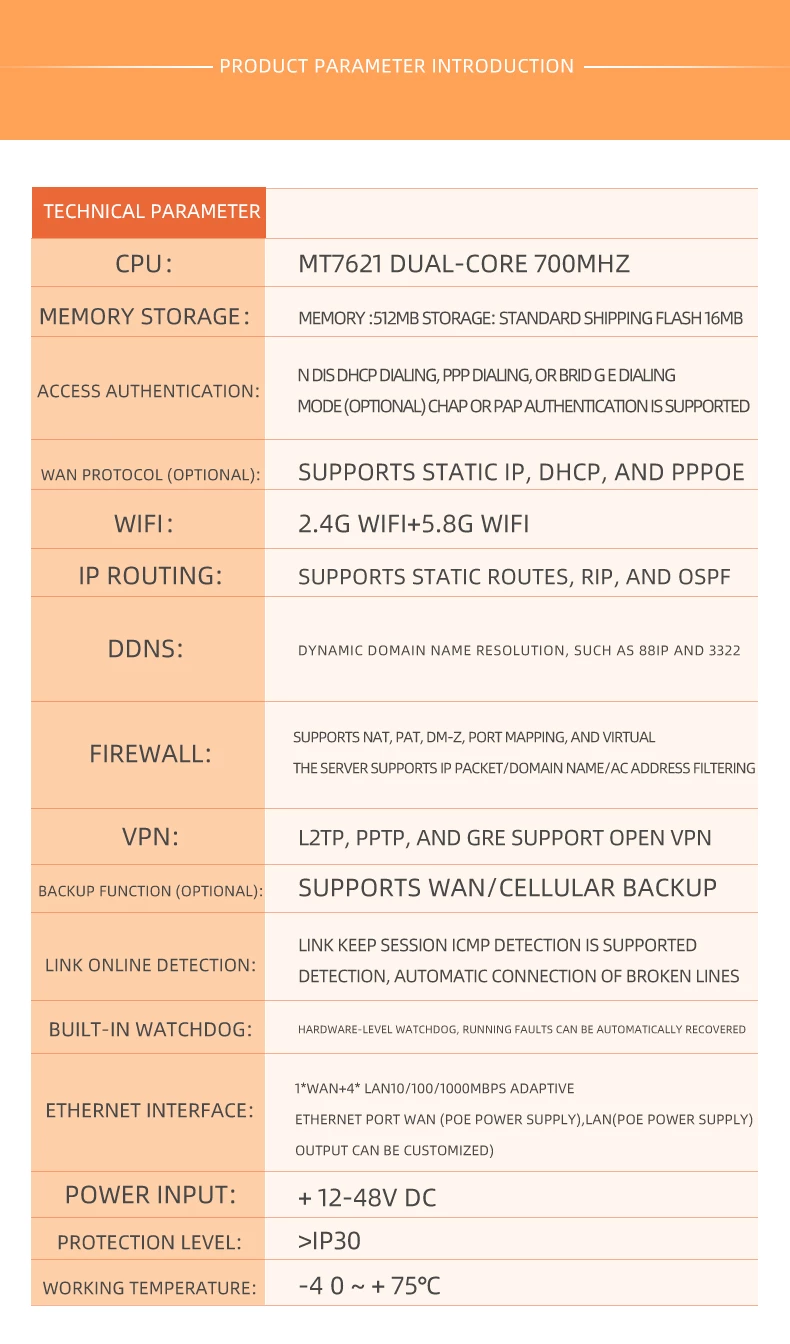 PRODUCT PARAMETER INTRODUCTION

| TECHNICAL PARAMETER | |
|---|---|
| CPU: | MT7621 DUAL-CORE 700MHZ |
| MEMORY STORAGE: | MEMORY :512MB STORAGE: STANDARD SHIPPING FLASH 16MB |
| ACCESS AUTHENTICATION: | N DIS DHCP DIALING, PPP DIALING, OR BRID G E DIALING MODE (OPTIONAL) CHAP OR PAP AUTHENTICATION IS SUPPORTED |
| WAN PROTOCOL (OPTIONAL): | SUPPORTS STATIC IP, DHCP, AND PPPOE |
| WIFI: | 2.4G WIFI+5.8G WIFI |
| IP ROUTING: | SUPPORTS STATIC ROUTES, RIP, AND OSPF |
| DDNS: | DYNAMIC DOMAIN NAME RESOLUTION, SUCH AS 88IP AND 3322 |
| FIREWALL: | SUPPORTS NAT, PAT, DM-Z, PORT MAPPING, AND VIRTUAL THE SERVER SUPPORTS IP PACKET/DOMAIN NAME/AC ADDRESS FILTERING |
| VPN: | L2TP, PPTP, AND GRE SUPPORT OPEN VPN |
| BACKUP FUNCTION (OPTIONAL): | SUPPORTS WAN/CELLULAR BACKUP |
| LINK ONLINE DETECTION: | LINK KEEP SESSION ICMP DETECTION IS SUPPORTED DETECTION, AUTOMATIC CONNECTION OF BROKEN LINES |
| BUILT-IN WATCHDOG: | HARDWARE-LEVEL WATCHDOG, RUNNING FAULTS CAN BE AUTOMATICALLY RECOVERED |
| ETHERNET INTERFACE: | 1*WAN+4* LAN10/100/1000MBPS ADAPTIVE ETHERNET PORT WAN (POE POWER SUPPLY),LAN(POE POWER SUPPLY) OUTPUT CAN BE CUSTOMIZED) |
| POWER INPUT: | + 12-48V DC |
| PROTECTION LEVEL: | >IP30 |
| WORKING TEMPERATURE: | -4 0 ~ + 75℃ |